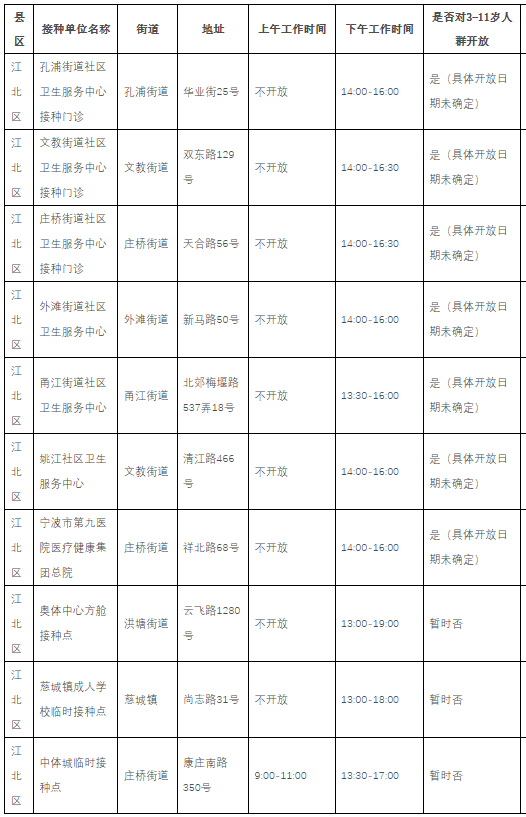 | 县区 | 接种单位名称 | 街道 | 地址 | 上午工作时间 | 下午工作时间 | 是否对3-11岁人群开放 |
|---|---|---|---|---|---|---|
| 江北区 | 孔浦街道社区卫生服务中心接种门诊 | 孔浦街道 | 华业街25号 | 不开放 | 14:00-16:00 | 是（具体开放日期未确定） |
| 江北区 | 文教街道社区卫生服务中心接种门诊 | 文教街道 | 双东路129号 | 不开放 | 14:00-16:30 | 是（具体开放日期未确定） |
| 江北区 | 庄桥街道社区卫生服务中心接种门诊 | 庄桥街道 | 天合路56号 | 不开放 | 14:00-16:30 | 是（具体开放日期未确定） |
| 江北区 | 外滩街道社区卫生服务中心 | 外滩街道 | 新马路50号 | 不开放 | 14:00-16:00 | 是（具体开放日期未确定） |
| 江北区 | 甬江街道社区卫生服务中心 | 甬江街道 | 北郊梅堰路537弄18号 | 不开放 | 13:30-16:00 | 是（具体开放日期未确定） |
| 江北区 | 姚江社区卫生服务中心 | 文教街道 | 清江路466号 | 不开放 | 14:00-16:00 | 是（具体开放日期未确定） |
| 江北区 | 宁波市第九医院医疗健康集团总院 | 庄桥街道 | 祥北路68号 | 不开放 | 14:00-16:00 | 是（具体开放日期未确定） |
| 江北区 | 奥体中心方舱接种点 | 洪塘街道 | 云飞路1280号 | 不开放 | 13:00-19:00 | 暂时否 |
| 江北区 | 慈城镇成人学校临时接种点 | 慈城镇 | 尚志路31号 | 不开放 | 13:00-18:00 | 暂时否 |
| 江北区 | 中体城临时接种点 | 庄桥街道 | 康庄南路350号 | 9:00-11:00 | 13:30-17:00 | 暂时否 |